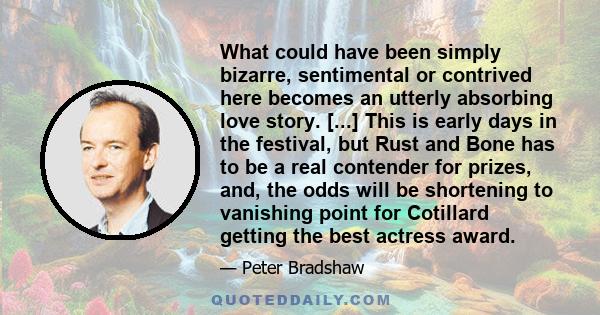 What could have been simply bizarre, sentimental or contrived here becomes an utterly absorbing love story. [...] This is early days in the festival, but Rust and Bone has to be a real contender for prizes, and, the odds will be shortening to vanishing point for Cotillard getting the best actress award.

— Peter Bradshaw

QUOTEDDAILY.COM